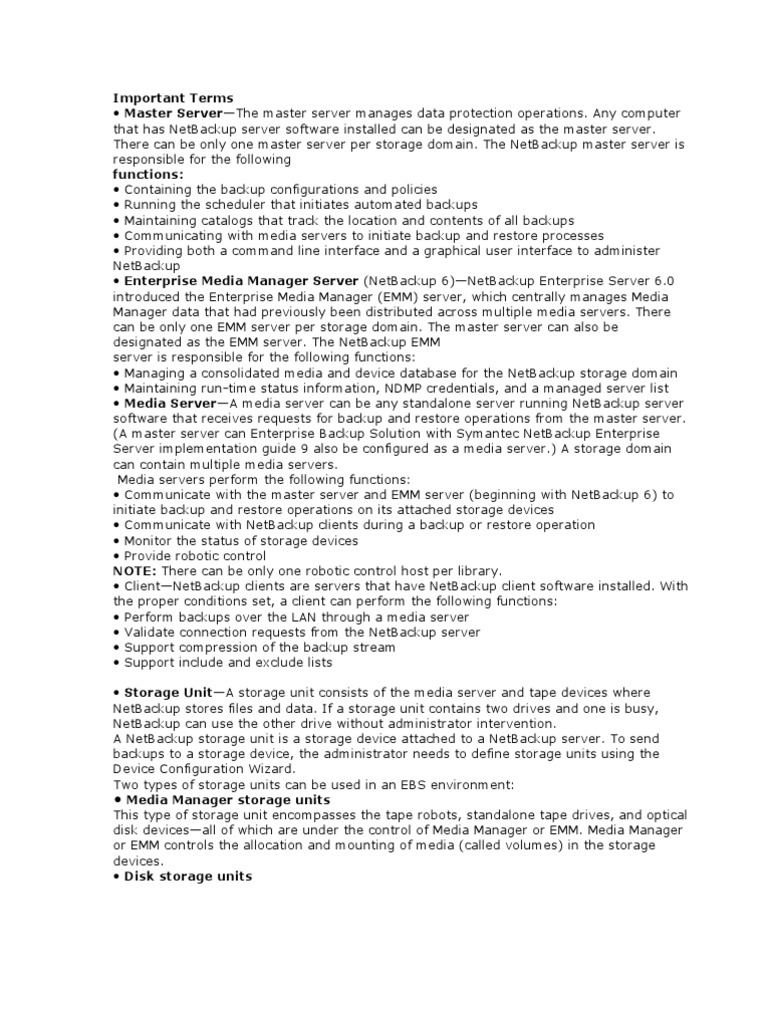 Important Terms
• Master Server—The master server manages data protection operations. Any computer that has NetBackup server software installed can be designated as the master server. There can be only one master server per storage domain. The NetBackup master server is responsible for the following
functions:
• Containing the backup configurations and policies
• Running the scheduler that initiates automated backups
• Maintaining catalogs that track the location and contents of all backups
• Communicating with media servers to initiate backup and restore processes
• Providing both a command line interface and a graphical user interface to administer NetBackup
• Enterprise Media Manager Server (NetBackup 6)—NetBackup Enterprise Server 6.0 introduced the Enterprise Media Manager (EMM) server, which centrally manages Media Manager data that had previously been distributed across multiple media servers. There can be only one EMM server per storage domain. The master server can also be designated as the EMM server. The NetBackup EMM
server is responsible for the following functions:
• Managing a consolidated media and device database for the NetBackup storage domain
• Maintaining run-time status information, NDMP credentials, and a managed server list
• Media Server—A media server can be any standalone server running NetBackup server software that receives requests for backup and restore operations from the master server. (A master server can Enterprise Backup Solution with Symantec NetBackup Enterprise Server implementation guide 9 also be configured as a media server.) A storage domain can contain multiple media servers.
Media servers perform the following functions:
• Communicate with the master server and EMM server (beginning with NetBackup 6) to initiate backup and restore operations on its attached storage devices
• Communicate with NetBackup clients during a backup or restore operation
• Monitor the status of storage devices
• Provide robotic control
NOTE: There can be only one robotic control host per library.
• Client—NetBackup clients are servers that have NetBackup client software installed. With the proper conditions set, a client can perform the following functions:
• Perform backups over the LAN through a media server
• Validate connection requests from the NetBackup server
• Support compression of the backup stream
• Support include and exclude lists

• Storage Unit—A storage unit consists of the media server and tape devices where NetBackup stores files and data. If a storage unit contains two drives and one is busy, NetBackup can use the other drive without administrator intervention.
A NetBackup storage unit is a storage device attached to a NetBackup server. To send backups to a storage device, the administrator needs to define storage units using the Device Configuration Wizard.
Two types of storage units can be used in an EBS environment:
• Media Manager storage units
This type of storage unit encompasses the tape robots, standalone tape drives, and optical disk devices—all of which are under the control of Media Manager or EMM. Media Manager or EMM controls the allocation and mounting of media (called volumes) in the storage devices.
• Disk storage units